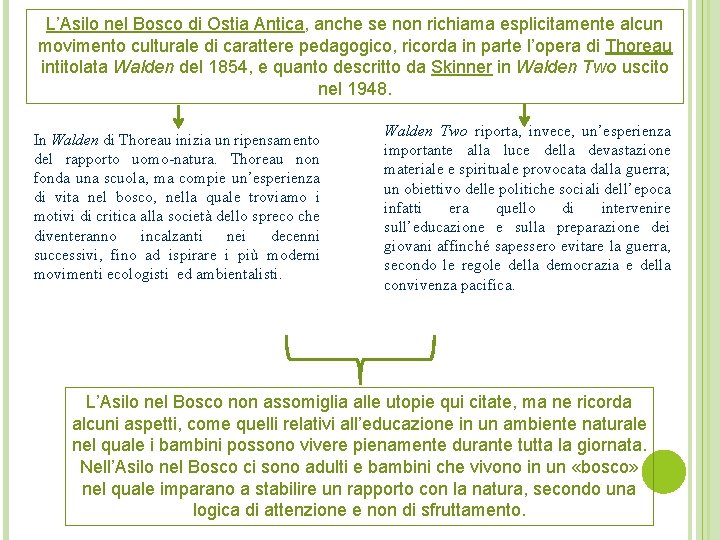 L'Asilo nel Bosco di Ostia Antica, anche se non richiama esplicitamente alcun movimento culturale di carattere pedagogico, ricorda in parte l'opera di Thoreau intitolata Walden del 1854, e quanto descritto da Skinner in Walden Two uscito nel 1948.

In Walden di Thoreau inizia un ripensamento del rapporto uomo-natura. Thoreau non fonda una scuola, ma compie un'esperienza di vita nel bosco, nella quale troviamo i motivi di critica alla società dello spreco che diventeranno incalzanti nei decenni successivi, fino ad ispirare i più moderni movimenti ecologisti ed ambientalisti.

Walden Two riporta, invece, un'esperienza importante alla luce della devastazione materiale e spirituale provocata dalla guerra; un obiettivo delle politiche sociali dell'epoca infatti era quello di intervenire sull'educazione e sulla preparazione dei giovani affinché sapessero evitare la guerra, secondo le regole della democrazia e della convivenza pacifica.

L'Asilo nel Bosco non assomiglia alle utopie qui citate, ma ne ricorda alcuni aspetti, come quelli relativi all'educazione in un ambiente naturale nel quale i bambini possono vivere pienamente durante tutta la giornata. Nell'Asilo nel Bosco ci sono adulti e bambini che vivono in un «bosco» nel quale imparano a stabilire un rapporto con la natura, secondo una logica di attenzione e non di sfruttamento.